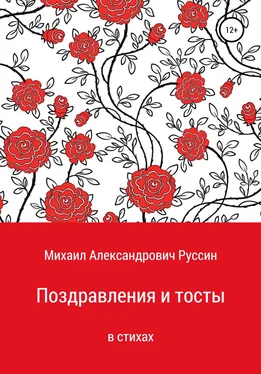 12+

Михаил Александрович Руссин

Поздравления и тосты

в стихах